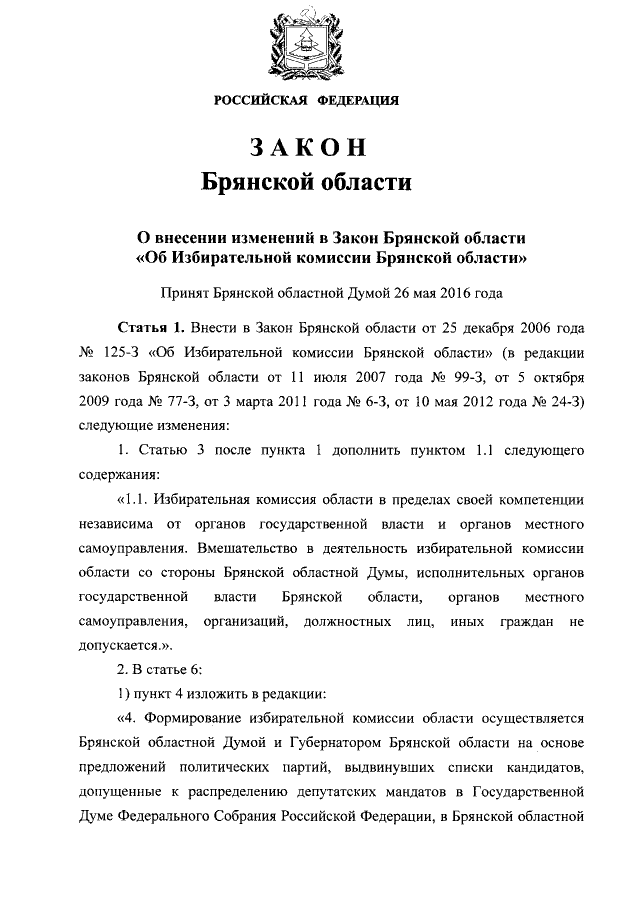 РОССИЙСКАЯ ФЕДЕРАЦИЯ

ЗАКОН
Брянской области

О внесении изменений в Закон Брянской области
«Об Избирательной комиссии Брянской области»

Принят Брянской областной Думой 26 мая 2016 года

Статья 1. Внести в Закон Брянской области от 25 декабря 2006 года № 125-З «Об Избирательной комиссии Брянской области» (в редакции законов Брянской области от 11 июля 2007 года № 99-З, от 5 октября 2009 года № 77-З, от 3 марта 2011 года № 6-З, от 10 мая 2012 года № 24-З) следующие изменения:

1. Статью 3 после пункта 1 дополнить пунктом 1.1 следующего содержания:

«1.1. Избирательная комиссия области в пределах своей компетенции независима от органов государственной власти и органов местного самоуправления. Вмешательство в деятельность избирательной комиссии области со стороны Брянской областной Думы, исполнительных органов государственной власти Брянской области, органов местного самоуправления, организаций, должностных лиц, иных граждан не допускается.».

2. В статье 6:

1) пункт 4 изложить в редакции:

«4. Формирование избирательной комиссии области осуществляется Брянской областной Думой и Губернатором Брянской области на основе предложений политических партий, выдвинувших списки кандидатов, допущенные к распределению депутатских мандатов в Государственной Думе Федерального Собрания Российской Федерации, в Брянской областной